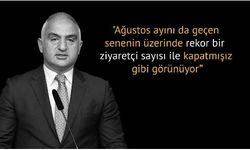 "Ağustos ayını da geçen senenin üzerinde rekor bir ziyaretçi sayısı ile kapatmışız gibi görünüyor"